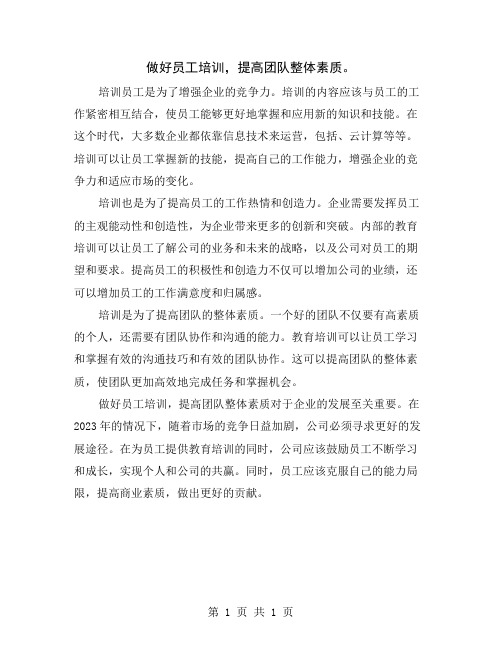 做好员工培训，提高团队整体素质。

培训员工是为了增强企业的竞争力。培训的内容应该与员工的工作紧密相互结合，使员工能够更好地掌握和应用新的知识和技能。在这个时代，大多数企业都依靠信息技术来运营，包括、云计算等等。培训可以让员工掌握新的技能，提高自己的工作能力，增强企业的竞争力和适应市场的变化。

培训也是为了提高员工的工作热情和创造力。企业需要发挥员工的主观能动性和创造性，为企业带来更多的创新和突破。内部的教育培训可以让员工了解公司的业务和未来的战略，以及公司对员工的期望和要求。提高员工的积极性和创造力不仅可以增加公司的业绩，还可以增加员工的工作满意度和归属感。

培训是为了提高团队的整体素质。一个好的团队不仅要有高素质的个人，还需要有团队协作和沟通的能力。教育培训可以让员工学习和掌握有效的沟通技巧和有效的团队协作。这可以提高团队的整体素质，使团队更加高效地完成任务和掌握机会。

做好员工培训，提高团队整体素质对于企业的发展至关重要。在2023年的情况下，随着市场的竞争日益加剧，公司必须寻求更好的发展途径。在为员工提供教育培训的同时，公司应该鼓励员工不断学习和成长，实现个人和公司的共赢。同时，员工应该克服自己的能力局限，提高商业素质，做出更好的贡献。

第 1 页 共 1 页